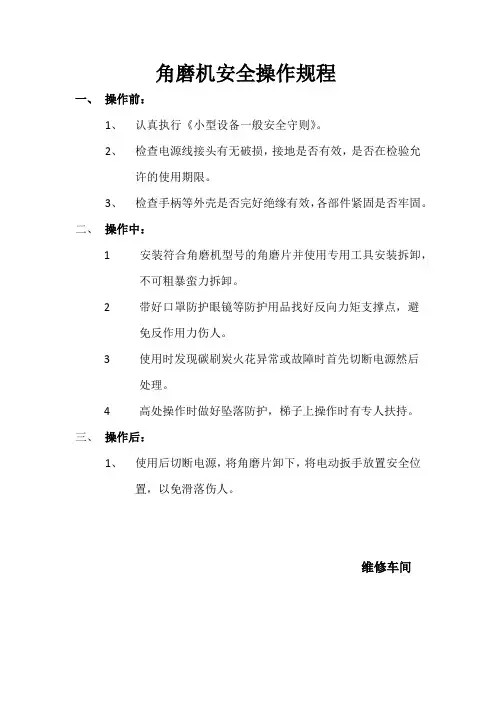 角磨机安全操作规程

一、 操作前：

1、 认真执行《小型设备一般安全守则》。

2、 检查电源线接头有无破损，接地是否有效，是否在检验允许的使用期限。

3、 检查手柄等外壳是否完好绝缘有效，各部件紧固是否牢固。

二、 操作中：

1 安装符合角磨机型号的角磨片并使用专用工具安装拆卸，不可粗暴蛮力拆卸。

2 带好口罩防护眼镜等防护用品找好反向力矩支撑点，避免反作用力伤人。

3 使用时发现碳刷炭火花异常或故障时首先切断电源然后处理。

4 高处操作时做好坠落防护，梯子上操作时有专人扶持。

三、 操作后：

1、 使用后切断电源，将角磨片卸下，将电动扳手放置安全位置，以免滑落伤人。

维修车间